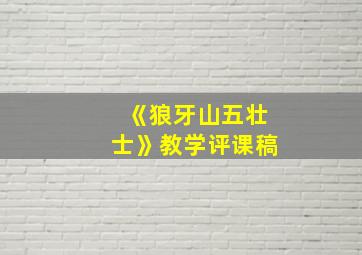 《狼牙山五壮士》教学评课稿